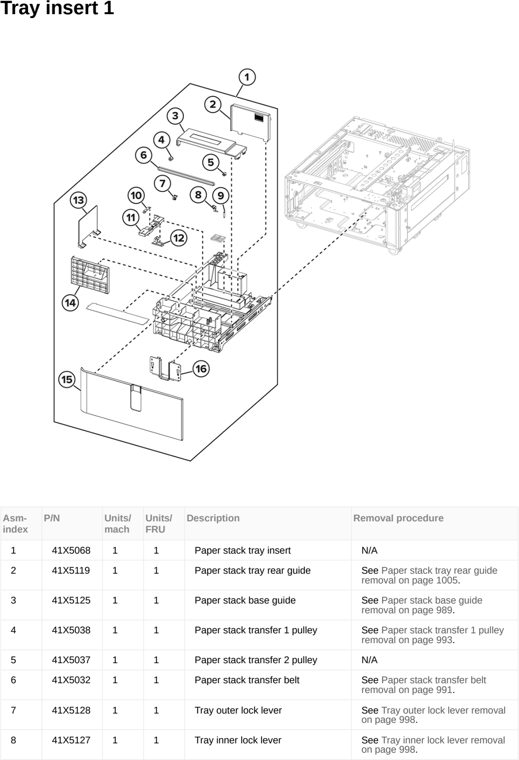 Tray insert 1

1
2
3
4
5
6
7
8
9
10
11
12
13
14
15
16

| Asm-index | P/N | Units/mach | Units/FRU | Description | Removal procedure |
|---|---|---|---|---|---|
| 1 | 41X5068 | 1 | 1 | Paper stack tray insert | N/A |
| 2 | 41X5119 | 1 | 1 | Paper stack tray rear guide | See Paper stack tray rear guide removal on page 1005. |
| 3 | 41X5125 | 1 | 1 | Paper stack base guide | See Paper stack base guide removal on page 989. |
| 4 | 41X5038 | 1 | 1 | Paper stack transfer 1 pulley | See Paper stack transfer 1 pulley removal on page 993. |
| 5 | 41X5037 | 1 | 1 | Paper stack transfer 2 pulley | N/A |
| 6 | 41X5032 | 1 | 1 | Paper stack transfer belt | See Paper stack transfer belt removal on page 991. |
| 7 | 41X5128 | 1 | 1 | Tray outer lock lever | See Tray outer lock lever removal on page 998. |
| 8 | 41X5127 | 1 | 1 | Tray inner lock lever | See Tray inner lock lever removal on page 998. |